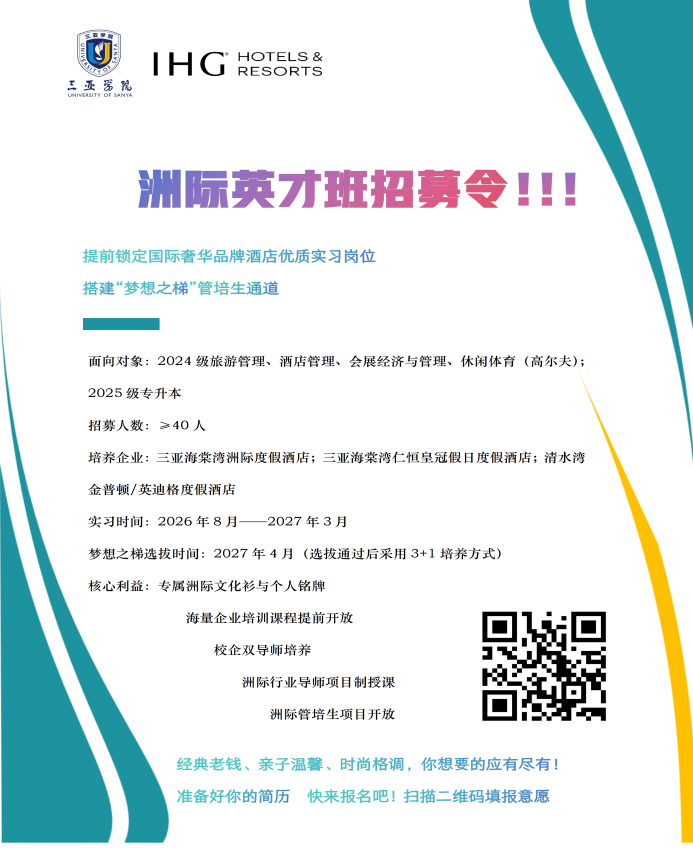 三亚学院
UNIVERSITY OF SANYA

IHG HOTELS & RESORTS

洲际英才班招募令!!!

提前锁定国际奢华品牌酒店优质实习岗位

搭建“梦想之梯”管培生通道

面向对象：2024级旅游管理、酒店管理、会展经济与管理、休闲体育（高尔夫）；2025级专升本

招募人数：≥40人

培养企业：三亚海棠湾洲际度假酒店；三亚海棠湾仁恒皇冠假日度假酒店；清水湾金普顿/英迪格度假酒店

实习时间：2026年8月——2027年3月

梦想之梯选拔时间：2027年4月（选拔通过后采用3+1培养方式）

核心利益：专属洲际文化衫与个人铭牌

海量企业培训课程提前开放

校企双导师培养

洲际行业导师项目制授课

洲际管培生项目开放

经典老钱、亲子温馨、时尚格调，你想要的应有尽有！

准备好你的简历 快来报名吧！扫描二维码填报意愿